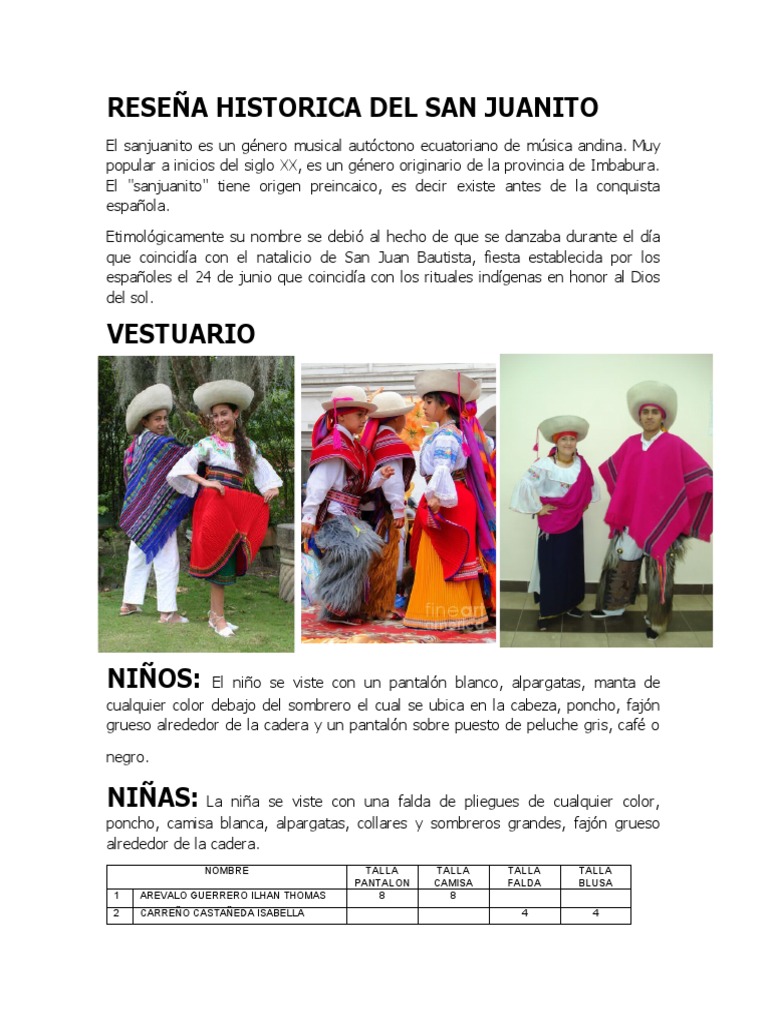 RESEÑA HISTORICA DEL SAN JUANITO

El sanjuanito es un género musical autóctono ecuatoriano de música andina. Muy popular a inicios del siglo XX, es un género originario de la provincia de Imbabura. El "sanjuanito" tiene origen preincaico, es decir existe antes de la conquista española.

Etimológicamente su nombre se debió al hecho de que se danzaba durante el día que coincidía con el natalicio de San Juan Bautista, fiesta establecida por los españoles el 24 de junio que coincidía con los rituales indígenas en honor al Dios del sol.

VESTUARIO

fineart america

NIÑOS: El niño se viste con un pantalón blanco, alpargatas, manta de cualquier color debajo del sombrero el cual se ubica en la cabeza, poncho, fajón grueso alrededor de la cadera y un pantalón sobre puesto de peluche gris, café o negro.

NIÑAS: La niña se viste con una falda de pliegues de cualquier color, poncho, camisa blanca, alpargatas, collares y sombreros grandes, fajón grueso alrededor de la cadera.

| | NOMBRE | TALLA PANTALON | TALLA CAMISA | TALLA FALDA | TALLA BLUSA |
|---|---|---|---|---|---|
| 1 | AREVALO GUERRERO ILHAN THOMAS | 8 | 8 | | |
| 2 | CARREÑO CASTAÑEDA ISABELLA | | | 4 | 4 |